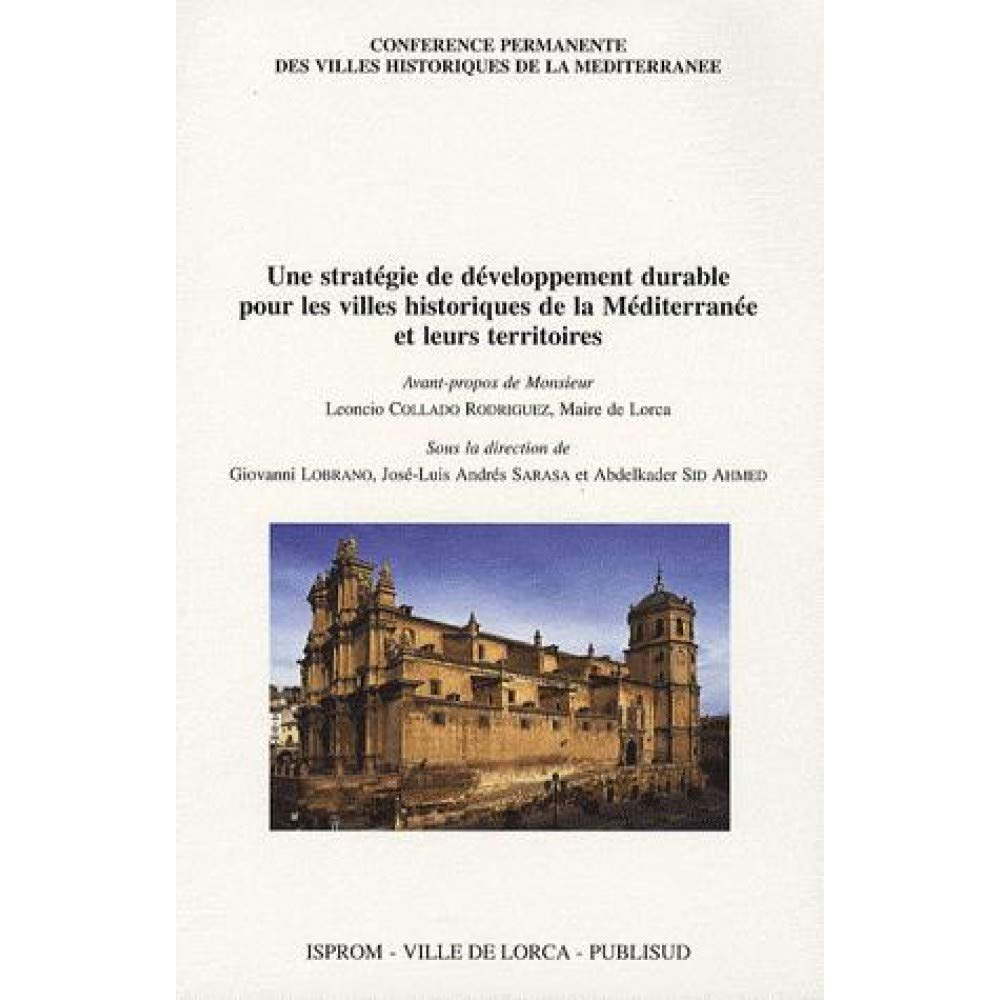 CONFERENCE PERMANENTE
DES VILLES HISTORIQUES DE LA MEDITERRANEE

Une stratégie de développement durable pour les villes historiques de la Méditerranée et leurs territoires

Avant-propos de Monsieur
Leoncio COLLADO RODRIGUEZ, Maire de Lorca

Sous la direction de
Giovanni LOBRANO, José-Luis Andrés SARASA et Abdelkader SID AHMED

ISPROM - VILLE DE LORCA - PUBLISUD